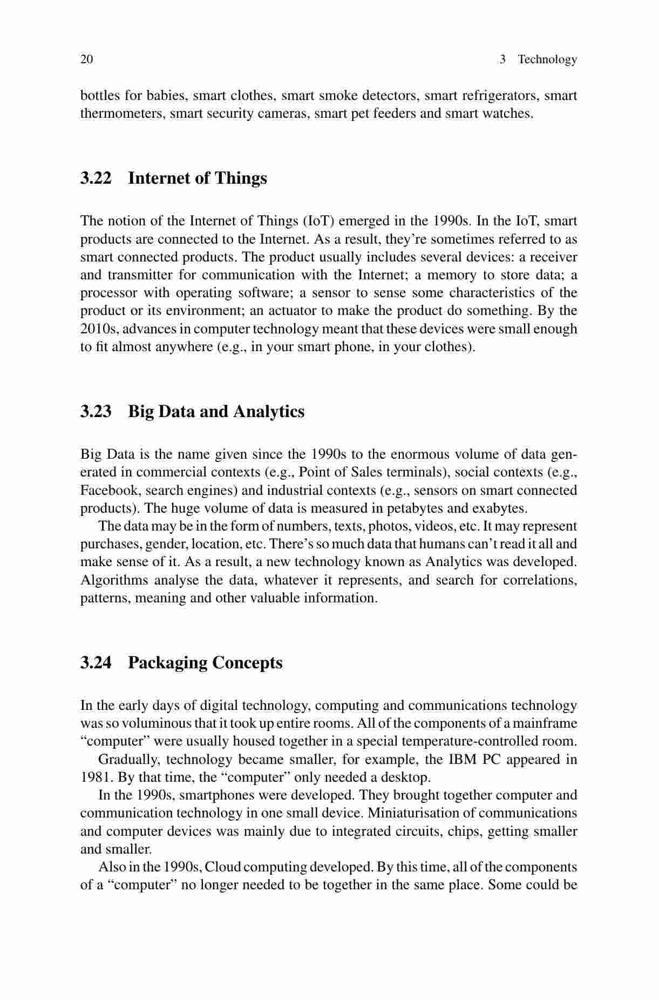 20 3 Technology

bottles for babies, smart clothes, smart smoke detectors, smart refrigerators, smart thermometers, smart security cameras, smart pet feeders and smart watches.

3.22 Internet of Things

The notion of the Internet of Things (IoT) emerged in the 1990s. In the IoT, smart products are connected to the Internet. As a result, they're sometimes referred to as smart connected products. The product usually includes several devices: a receiver and transmitter for communication with the Internet; a memory to store data; a processor with operating software; a sensor to sense some characteristics of the product or its environment; an actuator to make the product do something. By the 2010s, advances in computer technology meant that these devices were small enough to fit almost anywhere (e.g., in your smart phone, in your clothes).

3.23 Big Data and Analytics

Big Data is the name given since the 1990s to the enormous volume of data generated in commercial contexts (e.g., Point of Sales terminals), social contexts (e.g., Facebook, search engines) and industrial contexts (e.g., sensors on smart connected products). The huge volume of data is measured in petabytes and exabytes.

The data may be in the form of numbers, texts, photos, videos, etc. It may represent purchases, gender, location, etc. There's so much data that humans can't read it all and make sense of it. As a result, a new technology known as Analytics was developed. Algorithms analyse the data, whatever it represents, and search for correlations, patterns, meaning and other valuable information.

3.24 Packaging Concepts

In the early days of digital technology, computing and communications technology was so voluminous that it took up entire rooms. All of the components of a mainframe "computer" were usually housed together in a special temperature-controlled room.

Gradually, technology became smaller, for example, the IBM PC appeared in 1981. By that time, the "computer" only needed a desktop.

In the 1990s, smartphones were developed. They brought together computer and communication technology in one small device. Miniaturisation of communications and computer devices was mainly due to integrated circuits, chips, getting smaller and smaller.

Also in the 1990s, Cloud computing developed. By this time, all of the components of a "computer" no longer needed to be together in the same place. Some could be